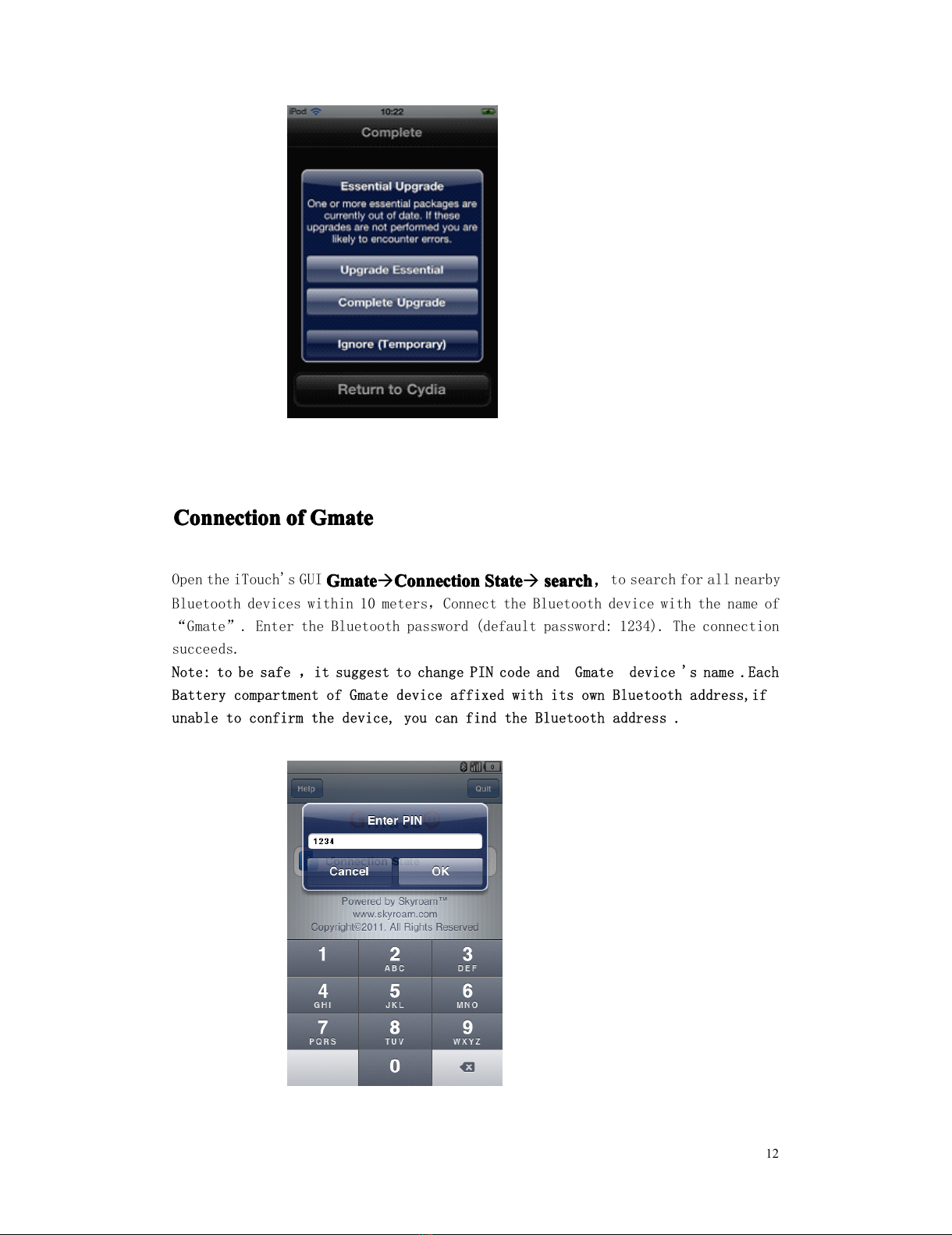 iPod 10:22

Complete

Essential Upgrade

One or more essential packages are currently out of date. If these upgrades are not performed you are likely to encounter errors.

Upgrade Essential

Complete Upgrade

Ignore (Temporary)

Return to Cydia

Connection of Gmate

Open the iTouch's GUI Gmate→Connection State→ search, to search for all nearby Bluetooth devices within 10 meters, Connect the Bluetooth device with the name of "Gmate". Enter the Bluetooth password (default password: 1234). The connection succeeds.

Note: to be safe , it suggest to change PIN code and Gmate device 's name .Each Battery compartment of Gmate device affixed with its own Bluetooth address,if unable to confirm the device, you can find the Bluetooth address .

Help Quit

Enter PIN

1234

Connection State

Cancel OK

Powered by Skyroam™
www.skyroam.com
Copyright©2011. All Rights Reserved

1
2 ABC
3 DEF
4 GHI
5 JKL
6 MNO
7 PQRS
8 TUV
9 WXYZ
0

12